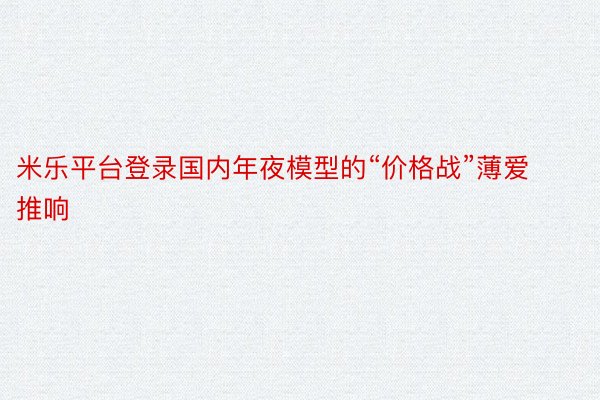 米乐平台登录国内年夜模型的“价格战”薄爱推响